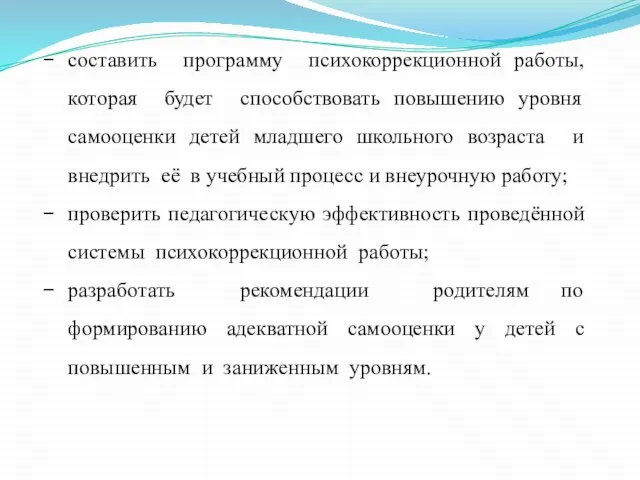 − составить программу психокоррекционной работы, которая будет способствовать повышению уровня самооценки детей младшего школьного возраста и внедрить её в учебный процесс и внеурочную работу;

− проверить педагогическую эффективность проведённой системы психокоррекционной работы;

− разработать рекомендации родителям по формированию адекватной самооценки у детей с повышенным и заниженным уровням.